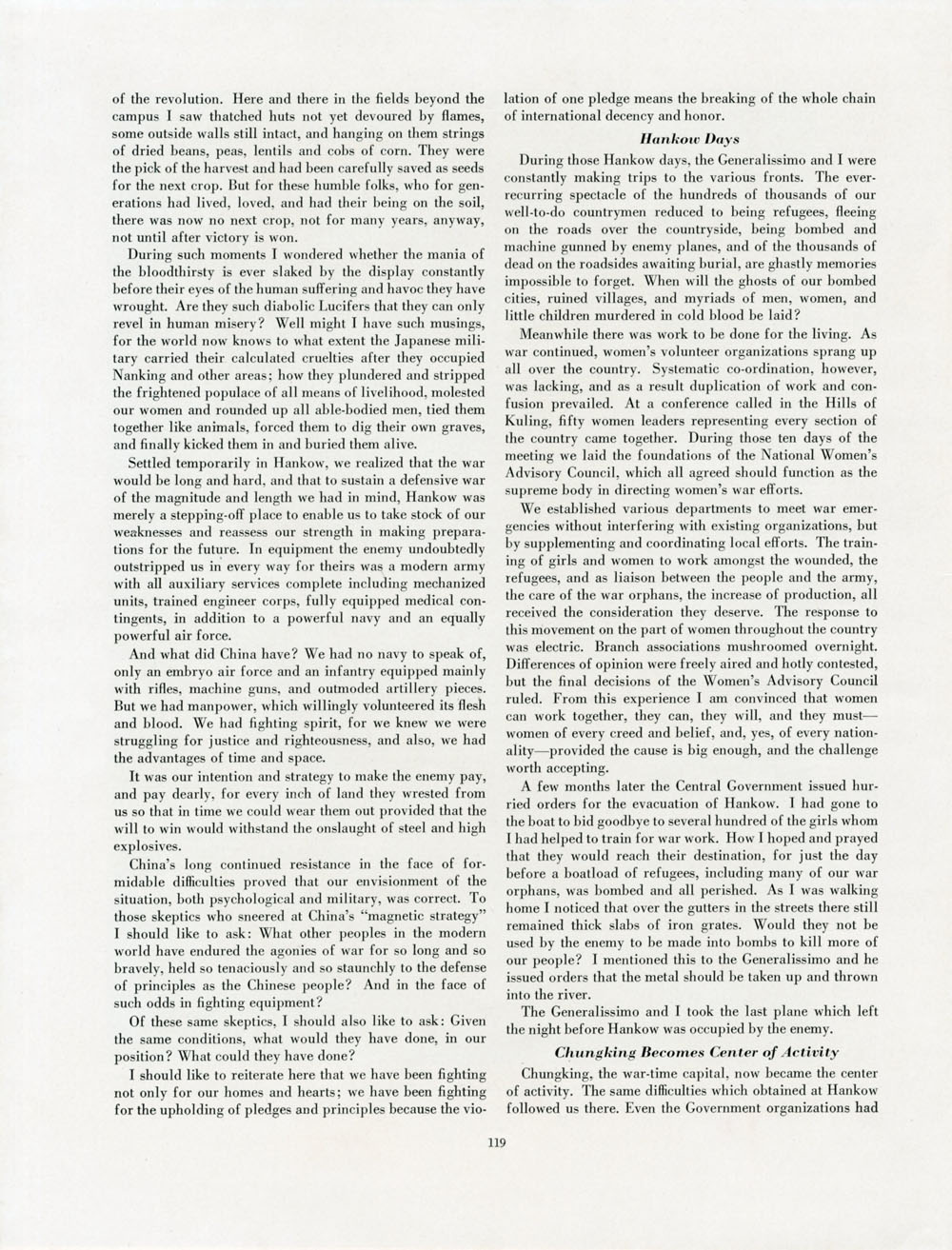 of the revolution. Here and there in the fields beyond the campus I saw thatched huts not yet devoured by flames, some outside walls still intact, and hanging on them strings of dried beans, peas, lentils and cobs of corn. They were the pick of the harvest and had been carefully saved as seeds for the next crop. But for these humble folks, who for generations had lived, loved, and had their being on the soil, there was now no next crop, not for many years, anyway, not until after victory is won.

During such moments I wondered whether the mania of the bloodthirsty is ever slaked by the display constantly before their eyes of the human suffering and havoc they have wrought. Are they such diabolic Lucifers that they can only revel in human misery? Well might I have such musings, for the world now knows to what extent the Japanese military carried their calculated cruelties after they occupied Nanking and other areas; how they plundered and stripped the frightened populace of all means of livelihood, molested our women and rounded up all able-bodied men, tied them together like animals, forced them to dig their own graves, and finally kicked them in and buried them alive.

Settled temporarily in Hankow, we realized that the war would be long and hard, and that to sustain a defensive war of the magnitude and length we had in mind, Hankow was merely a stepping-off place to enable us to take stock of our weaknesses and reassess our strength in making preparations for the future. In equipment the enemy undoubtedly outstripped us in every way for theirs was a modern army with all auxiliary services complete including mechanized units, trained engineer corps, fully equipped medical contingents, in addition to a powerful navy and an equally powerful air force.

And what did China have? We had no navy to speak of, only an embryo air force and an infantry equipped mainly with rifles, machine guns, and outmoded artillery pieces. But we had manpower, which willingly volunteered its flesh and blood. We had fighting spirit, for we knew we were struggling for justice and righteousness, and also, we had the advantages of time and space.

It was our intention and strategy to make the enemy pay, and pay dearly, for every inch of land they wrested from us so that in time we could wear them out provided that the will to win would withstand the onslaught of steel and high explosives.

China's long continued resistance in the face of formidable difficulties proved that our envisionment of the situation, both psychological and military, was correct. To those skeptics who sneered at China's "magnetic strategy" I should like to ask: What other peoples in the modern world have endured the agonies of war for so long and so bravely, held so tenaciously and so staunchly to the defense of principles as the Chinese people? And in the face of such odds in fighting equipment?

Of these same skeptics, I should also like to ask: Given the same conditions, what would they have done, in our position? What could they have done?

I should like to reiterate here that we have been fighting not only for our homes and hearts; we have been fighting for the upholding of pledges and principles because the violation of one pledge means the breaking of the whole chain of international decency and honor.

Hankow Days

During those Hankow days, the Generalissimo and I were constantly making trips to the various fronts. The ever-recurring spectacle of the hundreds of thousands of our well-to-do countrymen reduced to being refugees, fleeing on the roads over the countryside, being bombed and machine gunned by enemy planes, and of the thousands of dead on the roadsides awaiting burial, are ghastly memories impossible to forget. When will the ghosts of our bombed cities, ruined villages, and myriads of men, women, and little children murdered in cold blood be laid?

Meanwhile there was work to be done for the living. As war continued, women's volunteer organizations sprang up all over the country. Systematic co-ordination, however, was lacking, and as a result duplication of work and confusion prevailed. At a conference called in the Hills of Kuling, fifty women leaders representing every section of the country came together. During those ten days of the meeting we laid the foundations of the National Women's Advisory Council, which all agreed should function as the supreme body in directing women's war efforts.

We established various departments to meet war emergencies without interfering with existing organizations, but by supplementing and coordinating local efforts. The training of girls and women to work amongst the wounded, the refugees, and as liaison between the people and the army, the care of the war orphans, the increase of production, all received the consideration they deserve. The response to this movement on the part of women throughout the country was electric. Branch associations mushroomed overnight. Differences of opinion were freely aired and hotly contested, but the final decisions of the Women's Advisory Council ruled. From this experience I am convinced that women can work together, they can, they will, and they must—women of every creed and belief, and, yes, of every nationality—provided the cause is big enough, and the challenge worth accepting.

A few months later the Central Government issued hurried orders for the evacuation of Hankow. I had gone to the boat to bid goodbye to several hundred of the girls whom I had helped to train for war work. How I hoped and prayed that they would reach their destination, for just the day before a boatload of refugees, including many of our war orphans, was bombed and all perished. As I was walking home I noticed that over the gutters in the streets there still remained thick slabs of iron grates. Would they not be used by the enemy to be made into bombs to kill more of our people? I mentioned this to the Generalissimo and he issued orders that the metal should be taken up and thrown into the river.

The Generalissimo and I took the last plane which left the night before Hankow was occupied by the enemy.

Chungking Becomes Center of Activity

Chungking, the war-time capital, now became the center of activity. The same difficulties which obtained at Hankow followed us there. Even the Government organizations had

119